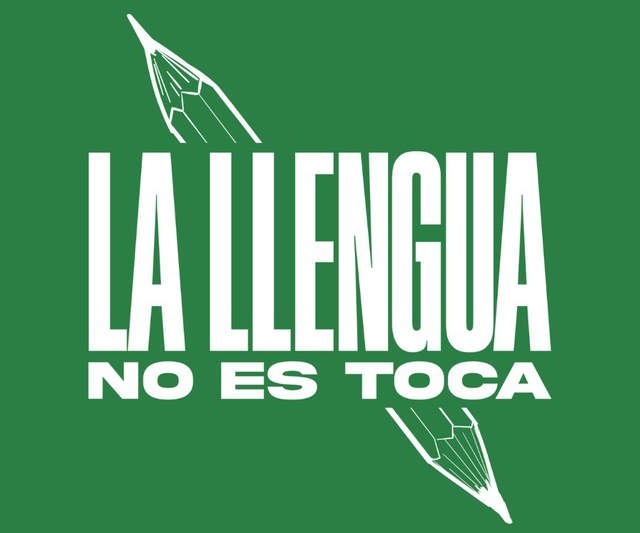 LA LLENGUA
NO ES TOCA